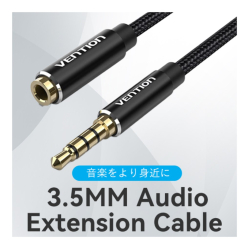 VENTION

VENTION

音楽をより身近に

3.5MM Audio Extension Cable